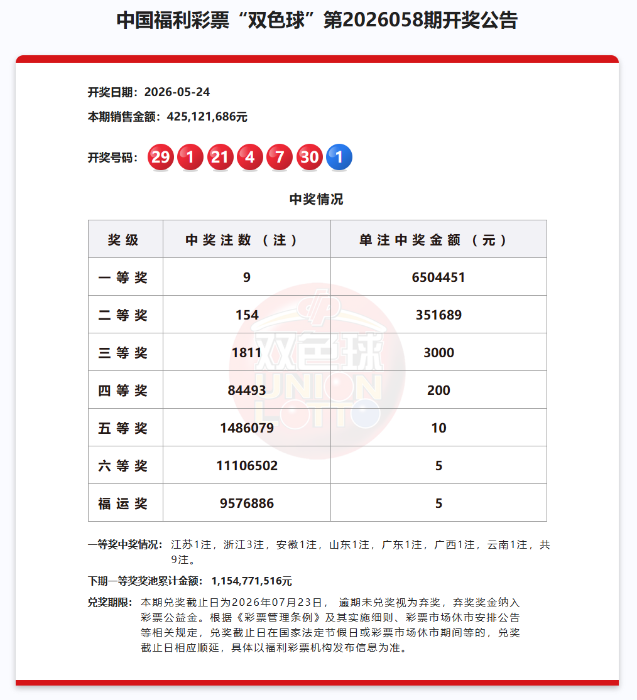 中国福利彩票“双色球”第2026058期开奖公告

开奖日期：2026-05-24

本期销售金额：425,121,686元

开奖号码：29 1 21 4 7 30 1

中奖情况

| 奖级 | 中奖注数（注） | 单注中奖金额（元） |
|---|---|---|
| 一等奖 | 9 | 6504451 |
| 二等奖 | 154 | 351689 |
| 三等奖 | 1811 | 3000 |
| 四等奖 | 84493 | 200 |
| 五等奖 | 1486079 | 10 |
| 六等奖 | 11106502 | 5 |
| 福运奖 | 9576886 | 5 |

双色球 UNION LOTTO

一等奖中奖情况：江苏1注，浙江3注，安徽1注，山东1注，广东1注，广西1注，云南1注，共9注。

下期一等奖奖池累计金额：1,154,771,516元

兑奖期限：本期兑奖截止日为2026年07月23日，逾期未兑奖视为弃奖，弃奖奖金纳入彩票公益金。根据《彩票管理条例》及其实施细则、彩票市场休市安排公告等相关规定，兑奖截止日在国家法定节假日或彩票市场休市期间等的，兑奖截止日相应顺延，具体以福利彩票机构发布信息为准。